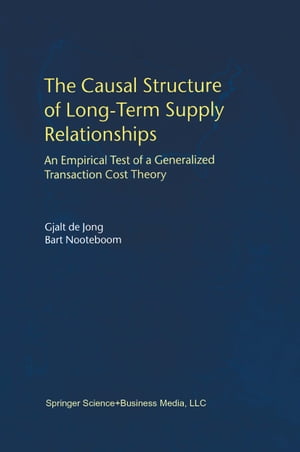 The Causal Structure of Long-Term Supply Relationships

An Empirical Test of a Generalized Transaction Cost Theory

Gjalt de Jong
Bart Nooteboom

Springer Science+Business Media, LLC